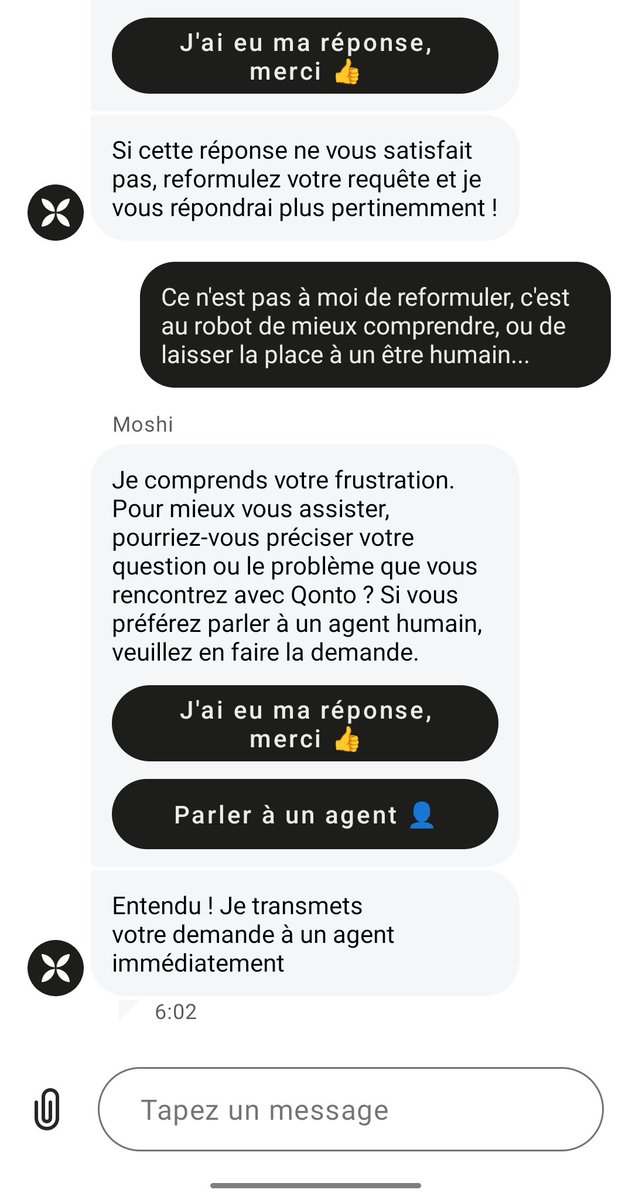 J'ai eu ma réponse, merci 👍

Si cette réponse ne vous satisfait pas, reformulez votre requête et je vous répondrai plus pertinemment !

Ce n'est pas à moi de reformuler, c'est au robot de mieux comprendre, ou de laisser la place à un être humain...

Moshi

Je comprends votre frustration. Pour mieux vous assister, pourriez-vous préciser votre question ou le problème que vous rencontrez avec Qonto ? Si vous préférez parler à un agent humain, veuillez en faire la demande.

J'ai eu ma réponse, merci 👍

Parler à un agent 👤

Entendu ! Je transmets votre demande à un agent immédiatement

6:02

Tapez un message